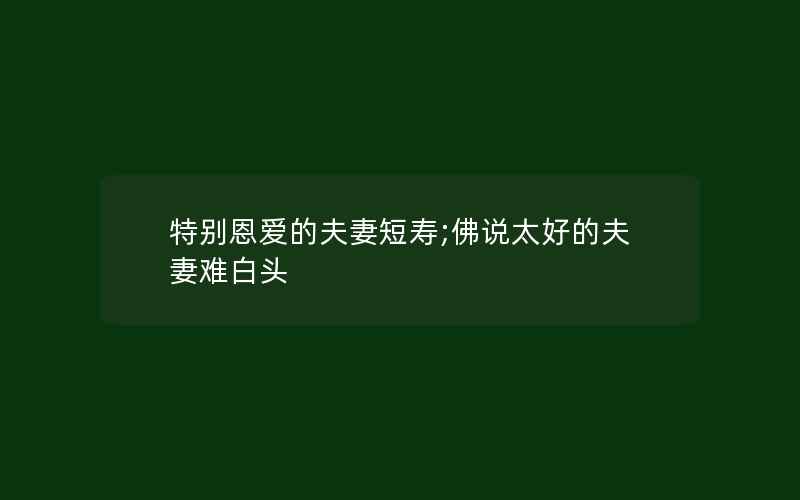 特别恩爱的夫妻短寿;佛说太好的夫妻难白头